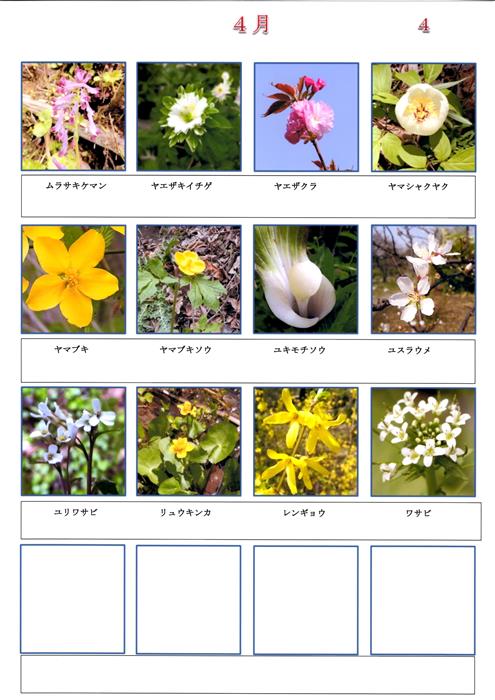 4月 4

ムラサキケマン ヤエザキイチゲ ヤエザクラ ヤマシャクヤク

ヤマブキ ヤマブキソウ ユキモチソウ ユスラウメ

ユリワサビ リュウキンカ レンギョウ ワサビ